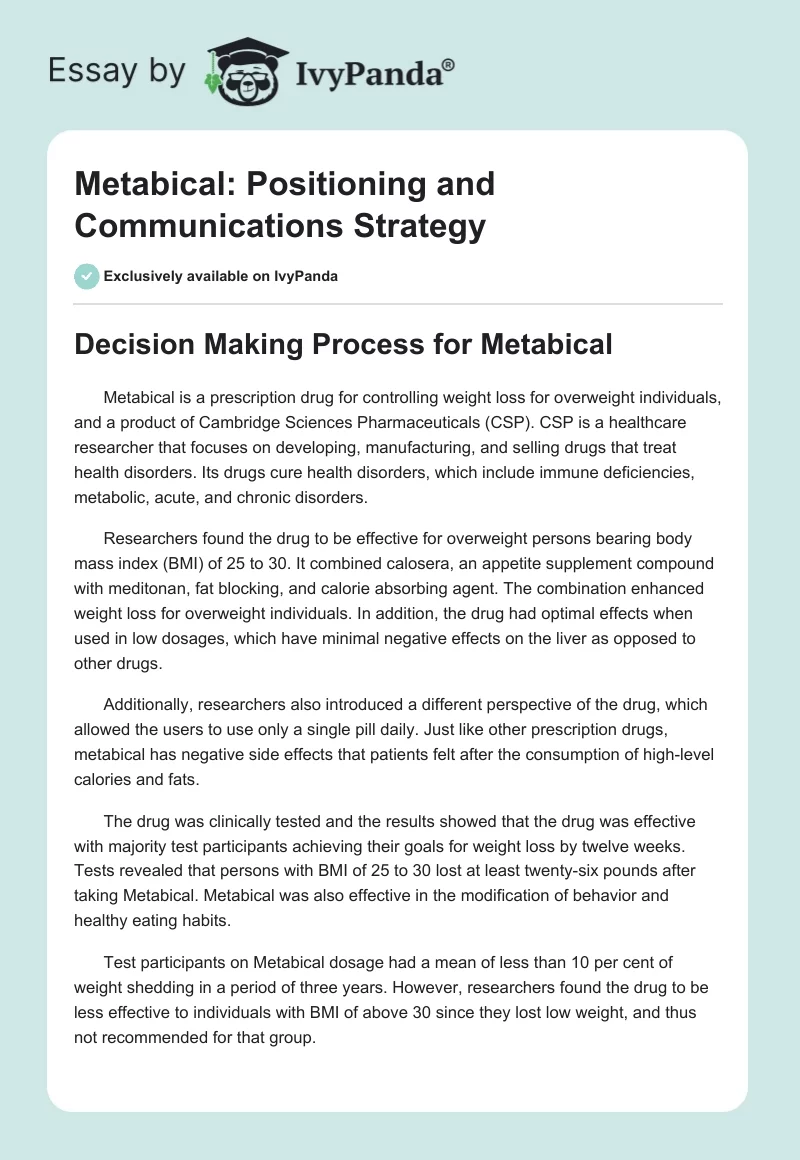 Essay by IvyPanda®

Metabical: Positioning and Communications Strategy

Exclusively available on IvyPanda

Decision Making Process for Metabical

Metabical is a prescription drug for controlling weight loss for overweight individuals, and a product of Cambridge Sciences Pharmaceuticals (CSP). CSP is a healthcare researcher that focuses on developing, manufacturing, and selling drugs that treat health disorders. Its drugs cure health disorders, which include immune deficiencies, metabolic, acute, and chronic disorders.

Researchers found the drug to be effective for overweight persons bearing body mass index (BMI) of 25 to 30. It combined calosera, an appetite supplement compound with meditonan, fat blocking, and calorie absorbing agent. The combination enhanced weight loss for overweight individuals. In addition, the drug had optimal effects when used in low dosages, which have minimal negative effects on the liver as opposed to other drugs.

Additionally, researchers also introduced a different perspective of the drug, which allowed the users to use only a single pill daily. Just like other prescription drugs, metabical has negative side effects that patients felt after the consumption of high-level calories and fats.

The drug was clinically tested and the results showed that the drug was effective with majority test participants achieving their goals for weight loss by twelve weeks. Tests revealed that persons with BMI of 25 to 30 lost at least twenty-six pounds after taking Metabical. Metabical was also effective in the modification of behavior and healthy eating habits.

Test participants on Metabical dosage had a mean of less than 10 per cent of weight shedding in a period of three years. However, researchers found the drug to be less effective to individuals with BMI of above 30 since they lost low weight, and thus not recommended for that group.